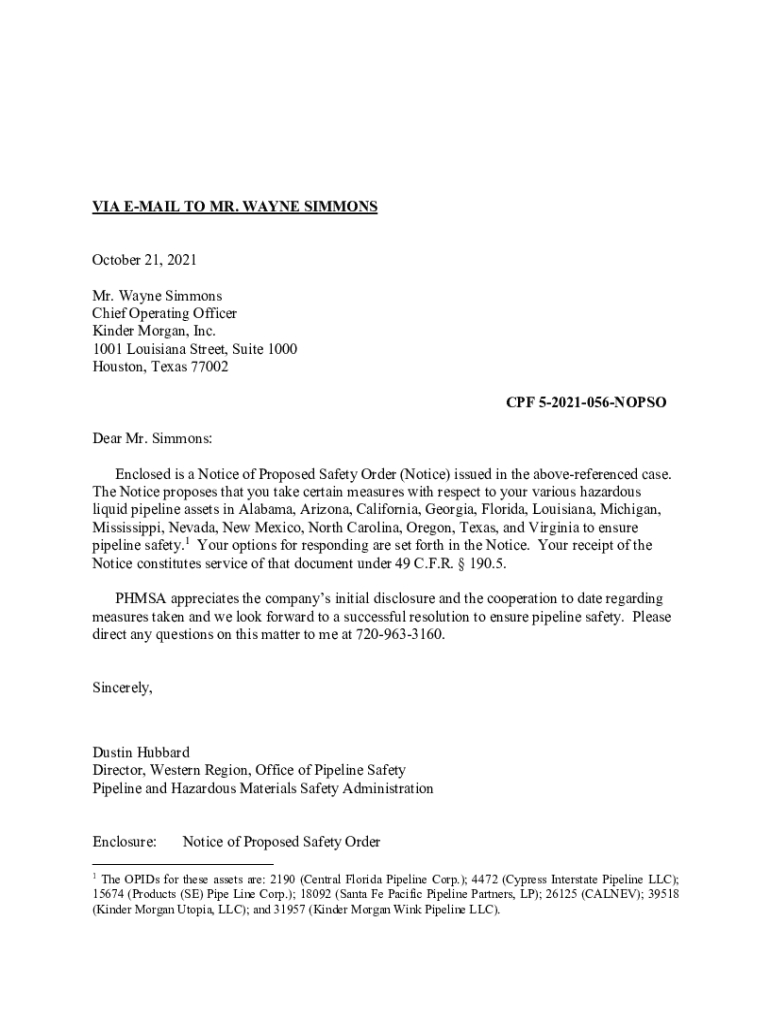 VIA E-MAIL TO MR. WAYNE SIMMONS

October 21, 2021

Mr. Wayne Simmons
Chief Operating Officer
Kinder Morgan, Inc.
1001 Louisiana Street, Suite 1000
Houston, Texas 77002

CPF 5-2021-056-NOPSO

Dear Mr. Simmons:

Enclosed is a Notice of Proposed Safety Order (Notice) issued in the above-referenced case. The Notice proposes that you take certain measures with respect to your various hazardous liquid pipeline assets in Alabama, Arizona, California, Georgia, Florida, Louisiana, Michigan, Mississippi, Nevada, New Mexico, North Carolina, Oregon, Texas, and Virginia to ensure pipeline safety.$^1$ Your options for responding are set forth in the Notice. Your receipt of the Notice constitutes service of that document under 49 C.F.R. § 190.5.

PHMSA appreciates the company's initial disclosure and the cooperation to date regarding measures taken and we look forward to a successful resolution to ensure pipeline safety. Please direct any questions on this matter to me at 720-963-3160.

Sincerely,

Dustin Hubbard
Director, Western Region, Office of Pipeline Safety
Pipeline and Hazardous Materials Safety Administration

Enclosure: Notice of Proposed Safety Order

$^1$ The OPIDs for these assets are: 2190 (Central Florida Pipeline Corp.); 4472 (Cypress Interstate Pipeline LLC); 15674 (Products (SE) Pipe Line Corp.); 18092 (Santa Fe Pacific Pipeline Partners, LP); 26125 (CALNEV); 39518 (Kinder Morgan Utopia, LLC); and 31957 (Kinder Morgan Wink Pipeline LLC).